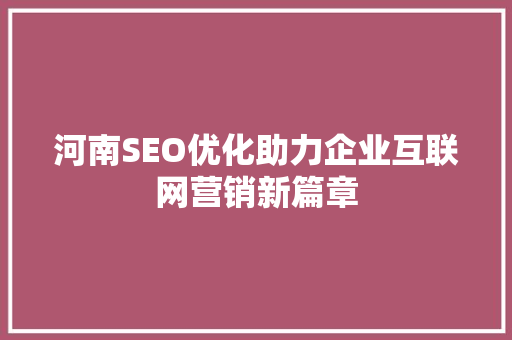 河南SEO优化助力企业互联网营销新篇章